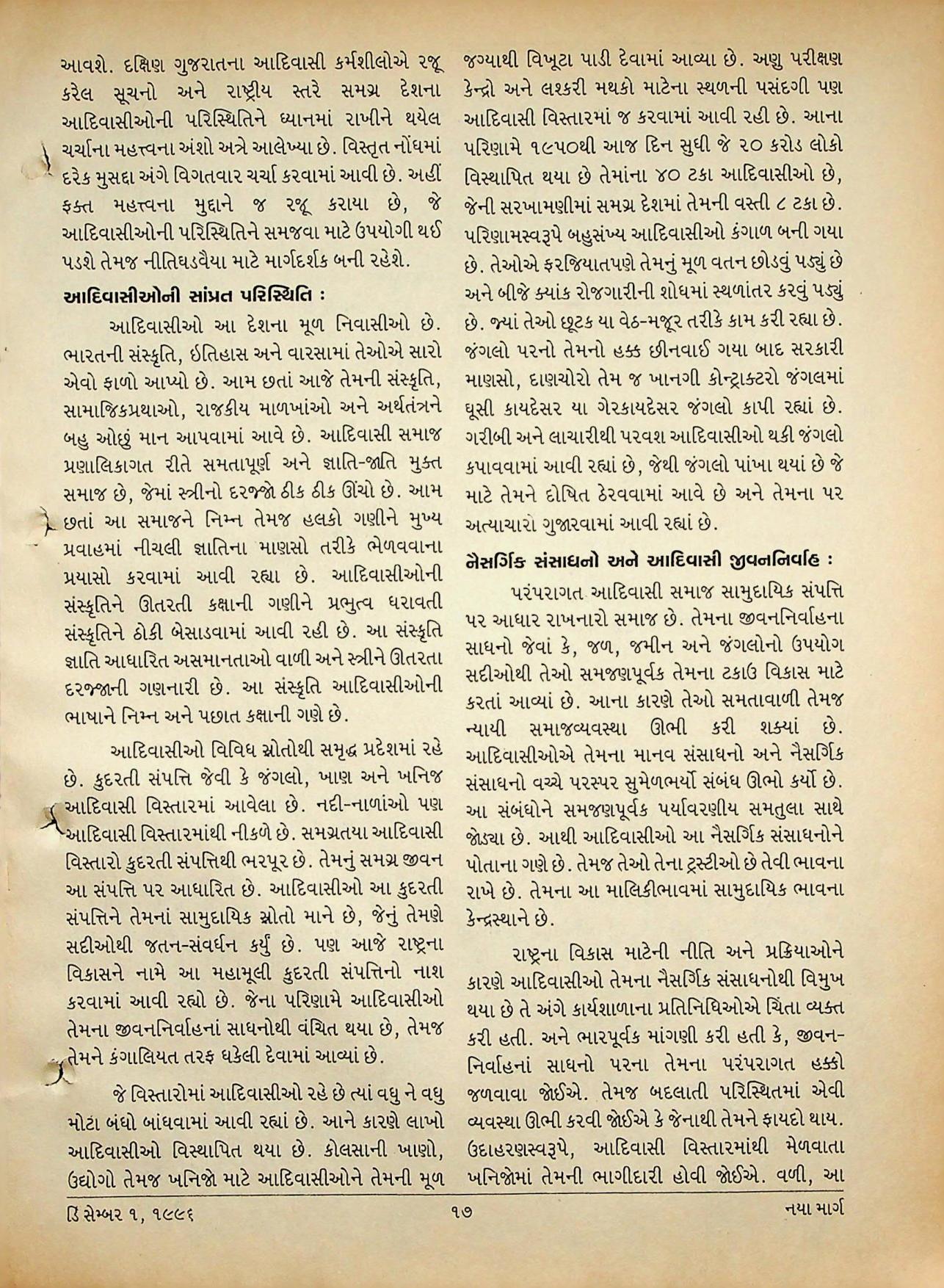 આવશે. દક્ષિણ ગુજરાતના આદિવાસી કર્મશીલોએ રજૂ કરેલ સૂચનો અને રાષ્ટ્રીય સ્તરે સમગ્ર દેશના આદિવાસીઓની પરિસ્થિતિને ધ્યાનમાં રાખીને થયેલ ચર્ચાના મહત્ત્વના અંશો અત્રે આલેખ્યા છે. વિસ્તૃત નોંધમાં દરેક મુસદ્દા અંગે વિગતવાર ચર્ચા કરવામાં આવી છે. અહીં ફક્ત મહત્ત્વના મુદ્દાને જ રજૂ કરાયા છે, જે આદિવાસીઓની પરિસ્થિતિને સમજવા માટે ઉપયોગી થઈ પડશે તેમજ નીતિઘડવૈયા માટે માર્ગદર્શક બની રહેશે.

આદિવાસીઓની સાંપ્રત પરિસ્થિતિ :

આદિવાસીઓ આ દેશના મૂળ નિવાસીઓ છે. ભારતની સંસ્કૃતિ, ઇતિહાસ અને વારસામાં તેઓએ સારો એવો ફાળો આપ્યો છે. આમ છતાં આજે તેમની સંસ્કૃતિ, સામાજિકપ્રથાઓ, રાજકીય માળખાંઓ અને અર્થતંત્રને બહુ ઓછું માન આપવામાં આવે છે. આદિવાસી સમાજ પ્રણાલિકાગત રીતે સમતાપૂર્ણ અને જ્ઞાતિ-જાતિ મુક્ત સમાજ છે, જેમાં સ્ત્રીનો દરજ્જો ઠીક ઠીક ઊંચો છે. આમ છતાં આ સમાજને નિમ્ન તેમજ હલકો ગણીને મુખ્ય પ્રવાહમાં નીચલી જ્ઞાતિના માણસો તરીકે ભેળવવાના પ્રયાસો કરવામાં આવી રહ્યા છે. આદિવાસીઓની સંસ્કૃતિને ઊતરતી કક્ષાની ગણીને પ્રભુત્વ ધરાવતી સંસ્કૃતિને ઠોકી બેસાડવામાં આવી રહી છે. આ સંસ્કૃતિ જ્ઞાતિ આધારિત અસમાનતાઓ વાળી અને સ્ત્રીને ઊતરતા દરજ્જાની ગણનારી છે. આ સંસ્કૃતિ આદિવાસીઓની ભાષાને નિમ્ન અને પછાત કક્ષાની ગણે છે.

આદિવાસીઓ વિવિધ સ્રોતોથી સમૃદ્ધ પ્રદેશમાં રહે છે. કુદરતી સંપત્તિ જેવી કે જંગલો, ખાણ અને ખનિજ આદિવાસી વિસ્તારમાં આવેલા છે. નદી-નાળાંઓ પણ આદિવાસી વિસ્તારમાંથી નીકળે છે. સમગ્રતયા આદિવાસી વિસ્તારો કુદરતી સંપત્તિથી ભરપૂર છે. તેમનું સમગ્ર જીવન આ સંપત્તિ પર આધારિત છે. આદિવાસીઓ આ કુદરતી સંપત્તિને તેમનાં સામુદાયિક સ્રોતો માને છે, જેનું તેમણે સદીઓથી જતન-સંવર્ધન કર્યું છે. પણ આજે રાષ્ટ્રના વિકાસને નામે આ મહામૂલી કુદરતી સંપત્તિનો નાશ કરવામાં આવી રહ્યો છે. જેના પરિણામે આદિવાસીઓ તેમના જીવનનિર્વાહનાં સાધનોથી વંચિત થયા છે, તેમજ તેમને કંગાલિયત તરફ ધકેલી દેવામાં આવ્યાં છે.

જે વિસ્તારોમાં આદિવાસીઓ રહે છે ત્યાં વધુ ને વધુ મોટા બંધો બાંધવામાં આવી રહ્યાં છે. આને કારણે લાખો આદિવાસીઓ વિસ્થાપિત થયા છે. કોલસાની ખાણો, ઉદ્યોગો તેમજ ખનિજો માટે આદિવાસીઓને તેમની મૂળ જગ્યાથી વિખૂટા પાડી દેવામાં આવ્યા છે. અણુ પરીક્ષણ કેન્દ્રો અને લશ્કરી મથકો માટેના સ્થળની પસંદગી પણ આદિવાસી વિસ્તારમાં જ કરવામાં આવી રહી છે. આના પરિણામે ૧૯૫૦થી આજ દિન સુધી જે ૨૦ કરોડ લોકો વિસ્થાપિત થયા છે તેમાંના ૪૦ ટકા આદિવાસીઓ છે, જેની સરખામણીમાં સમગ્ર દેશમાં તેમની વસ્તી ૮ ટકા છે. પરિણામસ્વરૂપે બહુસંખ્ય આદિવાસીઓ કંગાળ બની ગયા છે. તેઓએ ફરજિયાતપણે તેમનું મૂળ વતન છોડવું પડ્યું છે અને બીજે ક્યાંક રોજગારીની શોધમાં સ્થળાંતર કરવું પડ્યું છે. જ્યાં તેઓ છૂટક યા વેઠ-મજૂર તરીકે કામ કરી રહ્યા છે. જંગલો પરનો તેમનો હક્ક છીનવાઈ ગયા બાદ સરકારી માણસો, દાણચોરો તેમ જ ખાનગી કોન્ટ્રાક્ટરો જંગલમાં ઘૂસી કાયદેસર યા ગેરકાયદેસર જંગલો કાપી રહ્યાં છે. ગરીબી અને લાચારીથી પરવશ આદિવાસીઓ થકી જંગલો કપાવવામાં આવી રહ્યાં છે, જેથી જંગલો પાંખા થયાં છે જે માટે તેમને દોષિત ઠેરવવામાં આવે છે અને તેમના પર અત્યાચારો ગુજારવામાં આવી રહ્યાં છે.

નૈસર્ગિક સંસાધનો અને આદિવાસી જીવનનિર્વાહ :

પરંપરાગત આદિવાસી સમાજ સામુદાયિક સંપત્તિ પર આધાર રાખનારો સમાજ છે. તેમના જીવનનિર્વાહના સાધનો જેવાં કે, જળ, જમીન અને જંગલોનો ઉપયોગ સદીઓથી તેઓ સમજણપૂર્વક તેમના ટકાઉ વિકાસ માટે કરતાં આવ્યાં છે. આના કારણે તેઓ સમતાવાળી તેમજ ન્યાયી સમાજવ્યવસ્થા ઊભી કરી શક્યાં છે. આદિવાસીઓએ તેમના માનવ સંસાધનો અને નૈસર્ગિક સંસાધનો વચ્ચે પરસ્પર સુમેળભર્યો સંબંધ ઊભો કર્યો છે. આ સંબંધોને સમજણપૂર્વક પર્યાવરણીય સમતુલા સાથે જોડ્યા છે. આથી આદિવાસીઓ આ નૈસર્ગિક સંસાધનોને પોતાના ગણે છે. તેમજ તેઓ તેના ટ્રસ્ટીઓ છે તેવી ભાવના રાખે છે. તેમના આ માલિકીભાવમાં સામુદાયિક ભાવના કેન્દ્રસ્થાને છે.

રાષ્ટ્રના વિકાસ માટેની નીતિ અને પ્રક્રિયાઓને કારણે આદિવાસીઓ તેમના નૈસર્ગિક સંસાધનોથી વિમુખ થયા છે તે અંગે કાર્યશાળાના પ્રતિનિધિઓએ ચિંતા વ્યક્ત કરી હતી. અને ભારપૂર્વક માંગણી કરી હતી કે, જીવનનિર્વાહનાં સાધનો પરના તેમના પરંપરાગત હક્કો જળવાવા જોઈએ. તેમજ બદલાતી પરિસ્થિતમાં એવી વ્યવસ્થા ઊભી કરવી જોઈએ કે જેનાથી તેમને ફાયદો થાય. ઉદાહરણસ્વરૂપે, આદિવાસી વિસ્તારમાંથી મેળવાતા ખનિજોમાં તેમની ભાગીદારી હોવી જોઈએ. વળી, આ

ડિસેમ્બર ૧, ૧૯૯૬ ૧૭ નયા માર્ગ